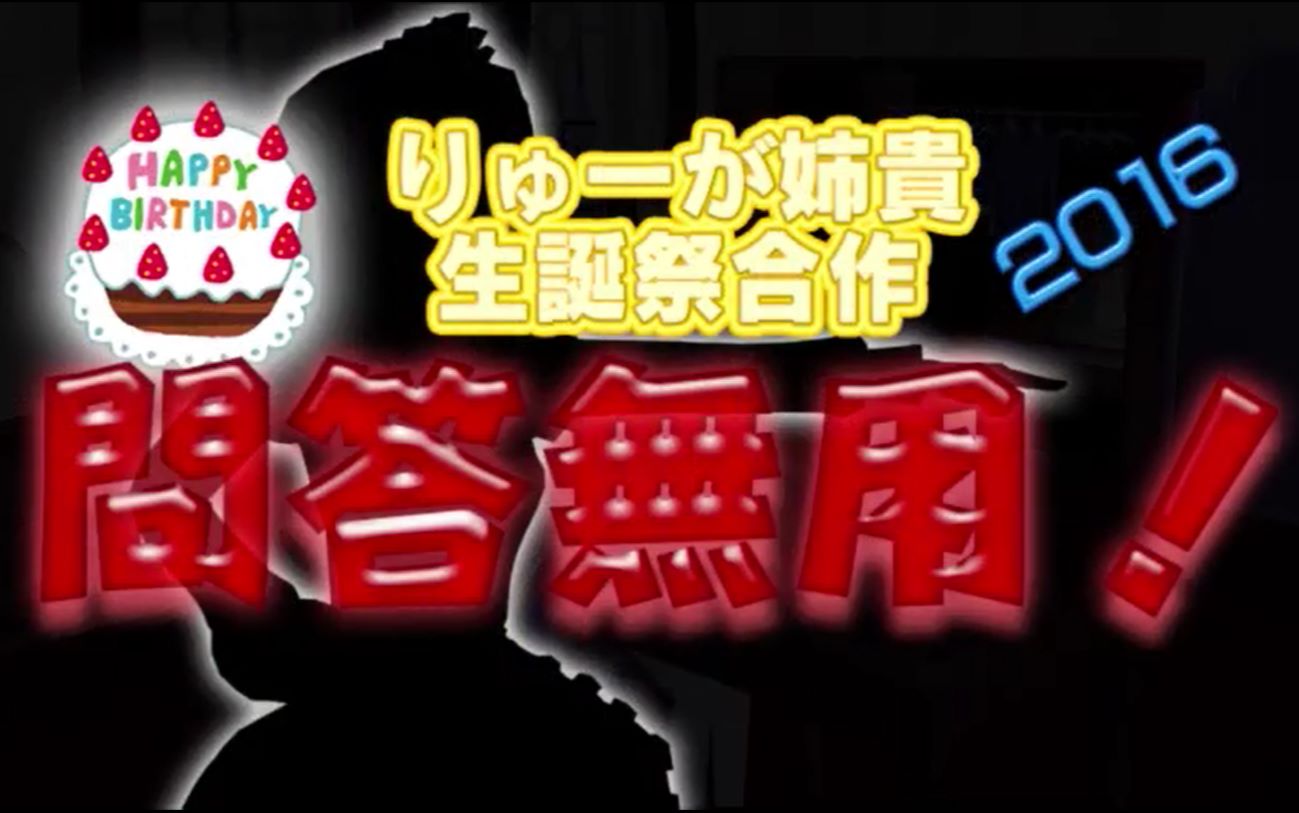 HAPPY BIRTHDAY

りゅーが姉貴
生誕祭合作

2016

問答無用！